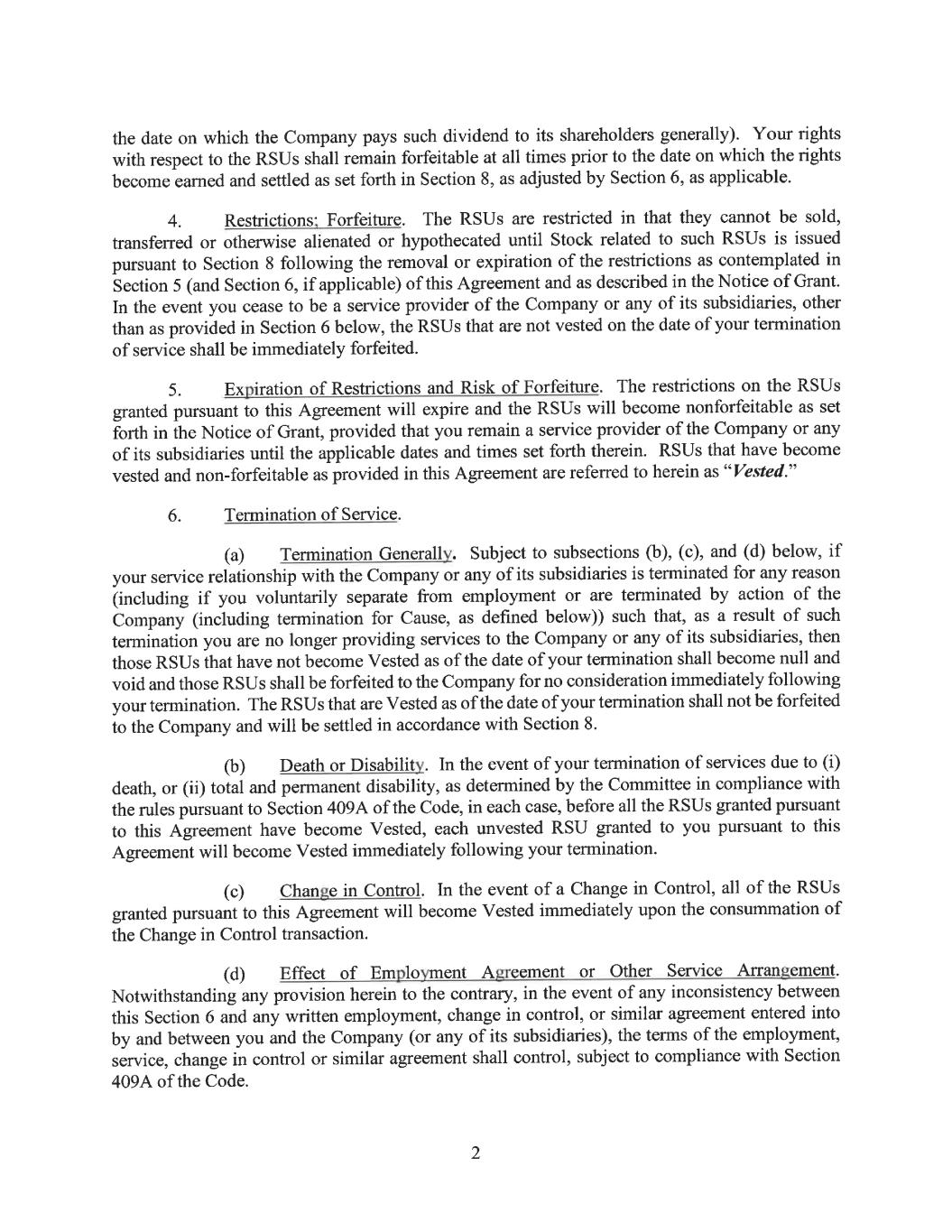 the date on which the Company pays such dividend to its shareholders generally). Your rights with respect to the RSUs shall remain forfeitable at all times prior to the date on which the rights become earned and settled as set forth in Section 8, as adjusted by Section 6, as applicable.

4. Restrictions; Forfeiture. The RSUs are restricted in that they cannot be sold, transferred or otherwise alienated or hypothecated until Stock related to such RSUs is issued pursuant to Section 8 following the removal or expiration of the restrictions as contemplated in Section 5 (and Section 6, if applicable) of this Agreement and as described in the Notice of Grant. In the event you cease to be a service provider of the Company or any of its subsidiaries, other than as provided in Section 6 below, the RSUs that are not vested on the date of your termination of service shall be immediately forfeited.

5. Expiration of Restrictions and Risk of Forfeiture. The restrictions on the RSUs granted pursuant to this Agreement will expire and the RSUs will become nonforfeitable as set forth in the Notice of Grant, provided that you remain a service provider of the Company or any of its subsidiaries until the applicable dates and times set forth therein. RSUs that have become vested and non-forfeitable as provided in this Agreement are referred to herein as "Vested."

6. Termination of Service.

(a) Termination Generally. Subject to subsections (b), (c), and (d) below, if your service relationship with the Company or any of its subsidiaries is terminated for any reason (including if you voluntarily separate from employment or are terminated by action of the Company (including termination for Cause, as defined below)) such that, as a result of such termination you are no longer providing services to the Company or any of its subsidiaries, then those RSUs that have not become Vested as of the date of your termination shall become null and void and those RSUs shall be forfeited to the Company for no consideration immediately following your termination. The RSUs that are Vested as of the date of your termination shall not be forfeited to the Company and will be settled in accordance with Section 8.

(b) Death or Disability. In the event of your termination of services due to (i) death, or (ii) total and permanent disability, as determined by the Committee in compliance with the rules pursuant to Section 409A of the Code, in each case, before all the RSUs granted pursuant to this Agreement have become Vested, each unvested RSU granted to you pursuant to this Agreement will become Vested immediately following your termination.

(c) Change in Control. In the event of a Change in Control, all of the RSUs granted pursuant to this Agreement will become Vested immediately upon the consummation of the Change in Control transaction.

(d) Effect of Employment Agreement or Other Service Arrangement. Notwithstanding any provision herein to the contrary, in the event of any inconsistency between this Section 6 and any written employment, change in control, or similar agreement entered into by and between you and the Company (or any of its subsidiaries), the terms of the employment, service, change in control or similar agreement shall control, subject to compliance with Section 409A of the Code.

2